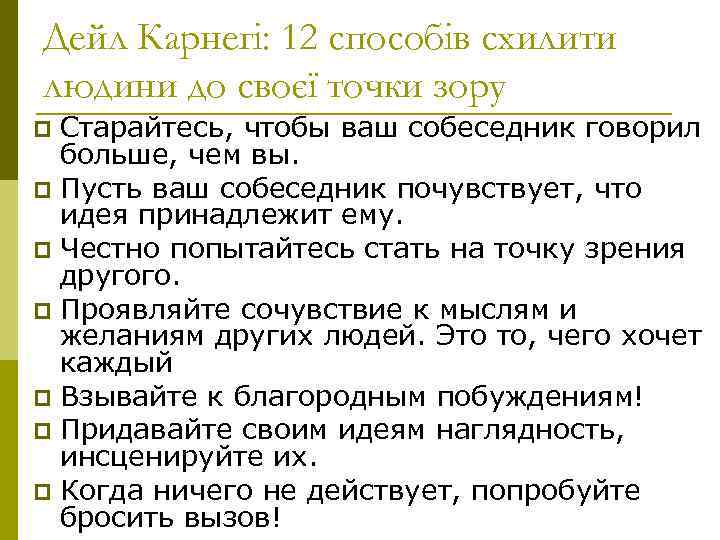 Дейл Карнегі: 12 способів схилити людини до своєї точки зору

Старайтесь, чтобы ваш собеседник говорил больше, чем вы.

Пусть ваш собеседник почувствует, что идея принадлежит ему.

Честно попытайтесь стать на точку зрения другого.

Проявляйте сочувствие к мыслям и желаниям других людей. Это то, чего хочет каждый

Взывайте к благородным побуждениям!

Придавайте своим идеям наглядность, инсценируйте их.

Когда ничего не действует, попробуйте бросить вызов!